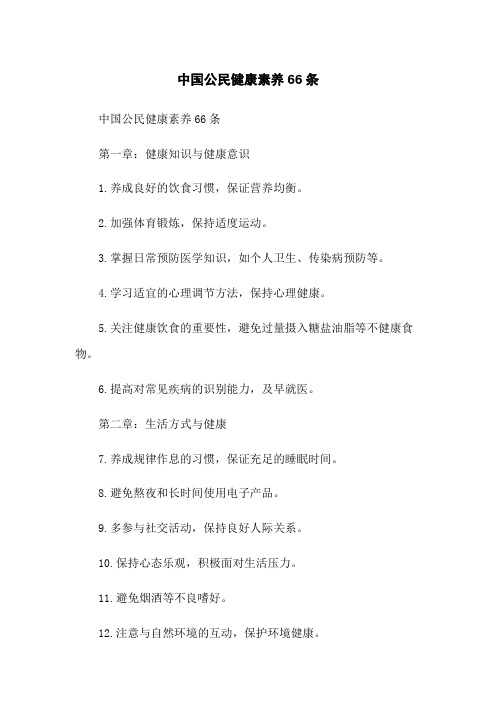 中国公民健康素养66条

中国公民健康素养66条

第一章：健康知识与健康意识

1.养成良好的饮食习惯，保证营养均衡。

2.加强体育锻炼，保持适度运动。

3.掌握日常预防医学知识，如个人卫生、传染病预防等。

4.学习适宜的心理调节方法，保持心理健康。

5.关注健康饮食的重要性，避免过量摄入糖盐油脂等不健康食物。

6.提高对常见疾病的识别能力，及早就医。

第二章：生活方式与健康

7.养成规律作息的习惯，保证充足的睡眠时间。

8.避免熬夜和长时间使用电子产品。

9.多参与社交活动，保持良好人际关系。

10.保持心态乐观，积极面对生活压力。

11.避免烟酒等不良嗜好。

12.注意与自然环境的互动，保护环境健康。